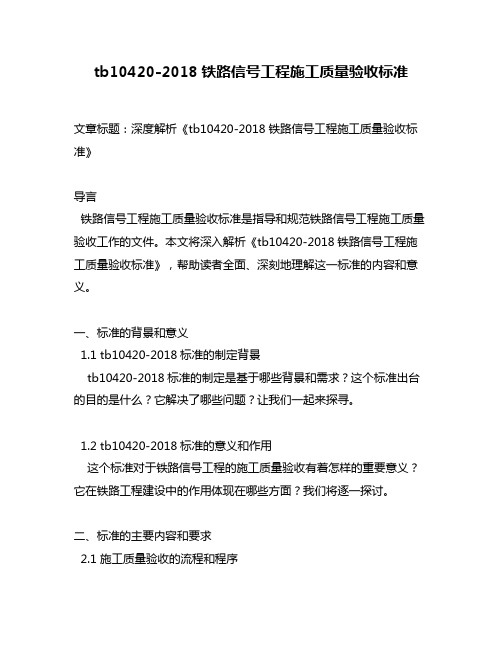 tb10420-2018 铁路信号工程施工质量验收标准

文章标题：深度解析《tb10420-2018 铁路信号工程施工质量验收标准》

导言
铁路信号工程施工质量验收标准是指导和规范铁路信号工程施工质量验收工作的文件。本文将深入解析《tb10420-2018 铁路信号工程施工质量验收标准》，帮助读者全面、深刻地理解这一标准的内容和意义。

一、标准的背景和意义
1.1 tb10420-2018 标准的制定背景
tb10420-2018 标准的制定是基于哪些背景和需求？这个标准出台的目的是什么？它解决了哪些问题？让我们一起来探寻。

1.2 tb10420-2018 标准的意义和作用
这个标准对于铁路信号工程的施工质量验收有着怎样的重要意义？它在铁路工程建设中的作用体现在哪些方面？我们将逐一探讨。

二、标准的主要内容和要求
2.1 施工质量验收的流程和程序